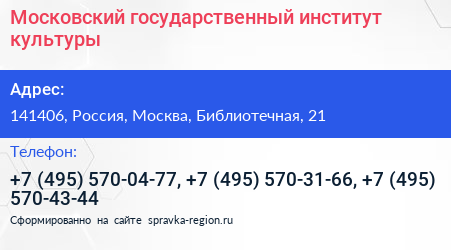 Московский государственный институт культуры

Адрес:

141406, Россия, Москва, Библиотечная, 21

Телефон:

+7 (495) 570-04-77, +7 (495) 570-31-66, +7 (495) 570-43-44

Сформированно на сайте spravka-region.ru